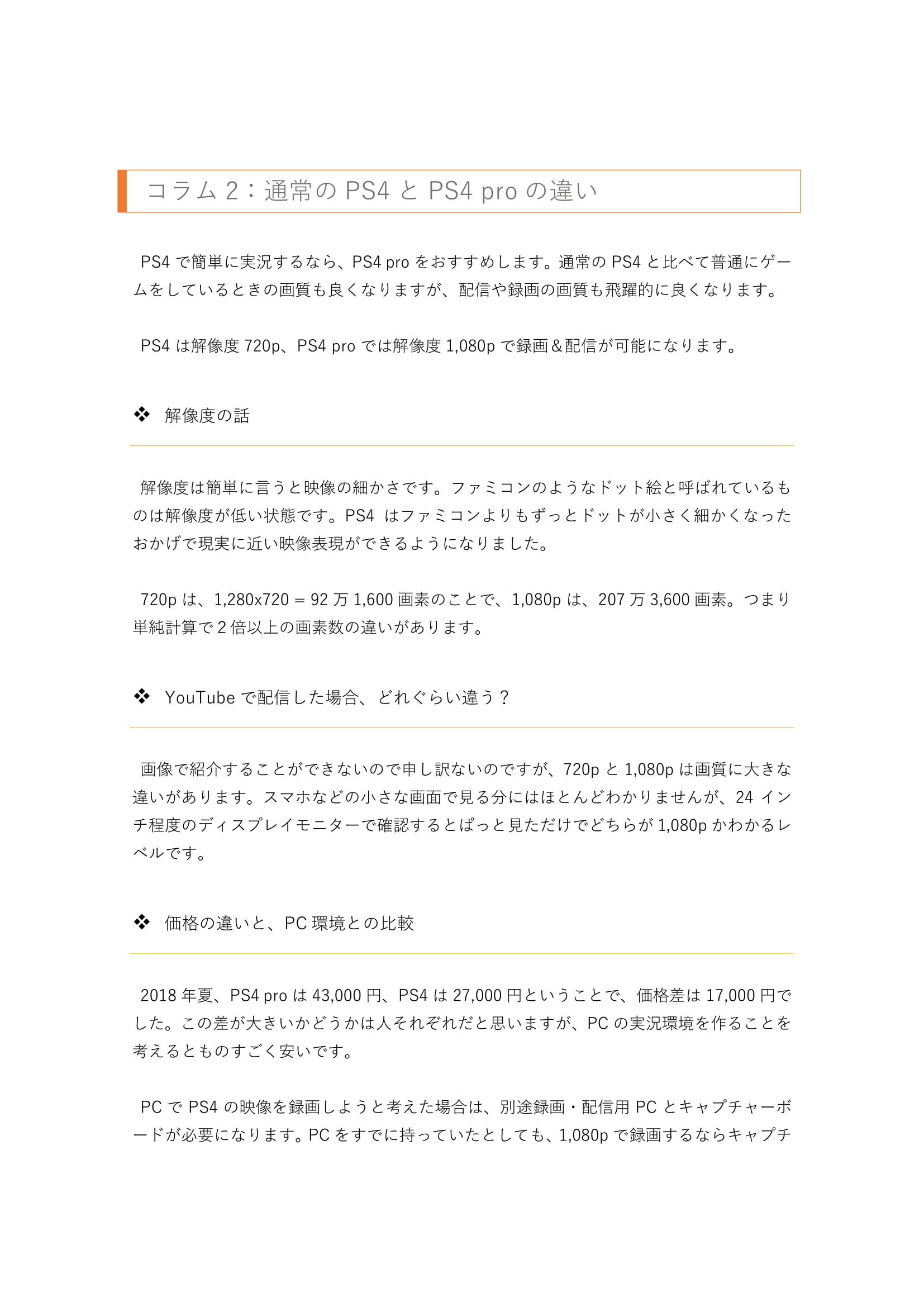 コラム 2：通常の PS4 と PS4 pro の違い

PS4 で簡単に実況するなら、PS4 pro をおすすめします。通常の PS4 と比べて普通にゲームをしているときの画質も良くなりますが、配信や録画の画質も飛躍的に良くなります。

PS4 は解像度 720p、PS4 pro では解像度 1,080p で録画＆配信が可能になります。

❖ 解像度の話

解像度は簡単に言うと映像の細かさです。ファミコンのようなドット絵と呼ばれているものは解像度が低い状態です。PS4 はファミコンよりもずっとドットが小さく細かくなったおかげで現実に近い映像表現ができるようになりました。

720p は、1,280x720 = 92 万 1,600 画素のことで、1,080p は、207 万 3,600 画素。つまり単純計算で 2 倍以上の画素数の違いがあります。

❖ YouTube で配信した場合、どれぐらい違う？

画像で紹介することができないので申し訳ないのですが、720p と 1,080p は画質に大きな違いがあります。スマホなどの小さな画面で見る分にはほとんどわかりませんが、24 インチ程度のディスプレイモニターで確認するとぱっと見ただけでどちらが 1,080p かわかるレベルです。

❖ 価格の違いと、PC 環境との比較

2018 年夏、PS4 pro は 43,000 円、PS4 は 27,000 円ということで、価格差は 17,000 円でした。この差が大きいかどうかは人それぞれだと思いますが、PC の実況環境を作ることを考えるとものすごく安いです。

PC で PS4 の映像を録画しようと考えた場合は、別途録画・配信用 PC とキャプチャーボードが必要になります。PC をすでに持っていたとしても、1,080p で録画するならキャプチ